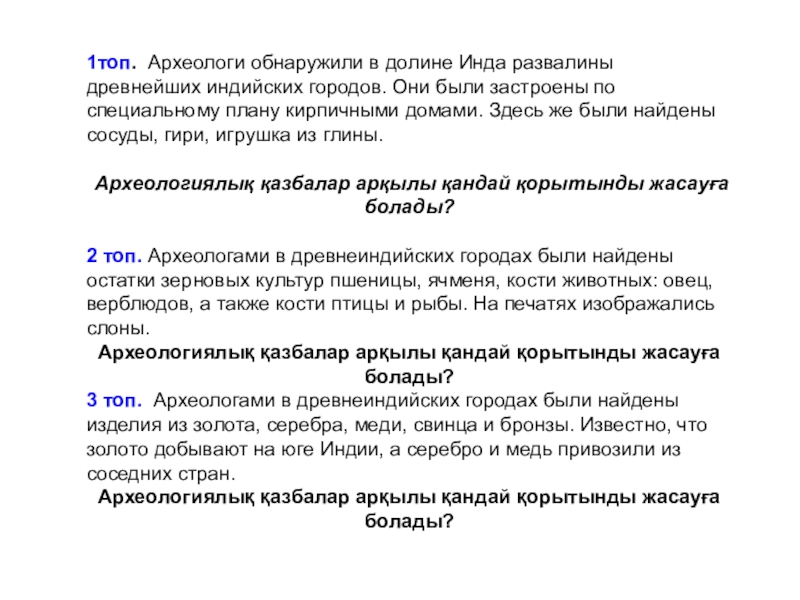 1топ. Археологи обнаружили в долине Инда развалины древнейших индийских городов. Они были застроены по специальному плану кирпичными домами. Здесь же были найдены сосуды, гири, игрушка из глины.

Археологиялық қазбалар арқылы қандай қорытынды жасауға болады?

2 топ. Археологами в древнеиндийских городах были найдены остатки зерновых культур пшеницы, ячменя, кости животных: овец, верблюдов, а также кости птицы и рыбы. На печатях изображались слоны.

Археологиялық қазбалар арқылы қандай қорытынды жасауға болады?

3 топ. Археологами в древнеиндийских городах были найдены изделия из золота, серебра, меди, свинца и бронзы. Известно, что золото добывают на юге Индии, а серебро и медь привозили из соседних стран.

Археологиялық қазбалар арқылы қандай қорытынды жасауға болады?